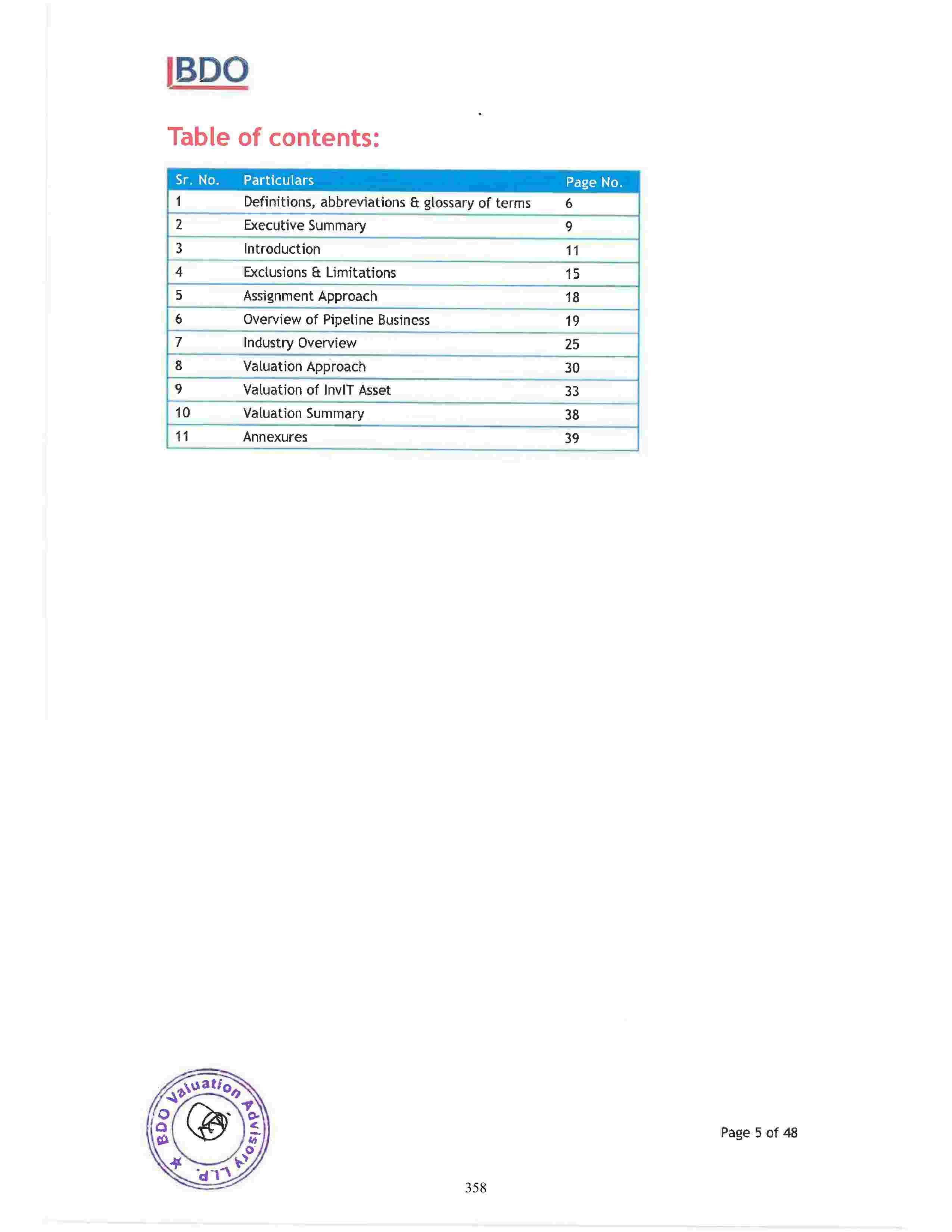 BDO

Table of contents:

| Sr. No. | Particulars | Page No. |
|---|---|---|
| 1 | Definitions, abbreviations & glossary of terms | 6 |
| 2 | Executive Summary | 9 |
| 3 | Introduction | 11 |
| 4 | Exclusions & Limitations | 15 |
| 5 | Assignment Approach | 18 |
| 6 | Overview of Pipeline Business | 19 |
| 7 | Industry Overview | 25 |
| 8 | Valuation Approach | 30 |
| 9 | Valuation of InvIT Asset | 33 |
| 10 | Valuation Summary | 38 |
| 11 | Annexures | 39 |

BDO Valuation Advisory LLP.

Page 5 of 48

358